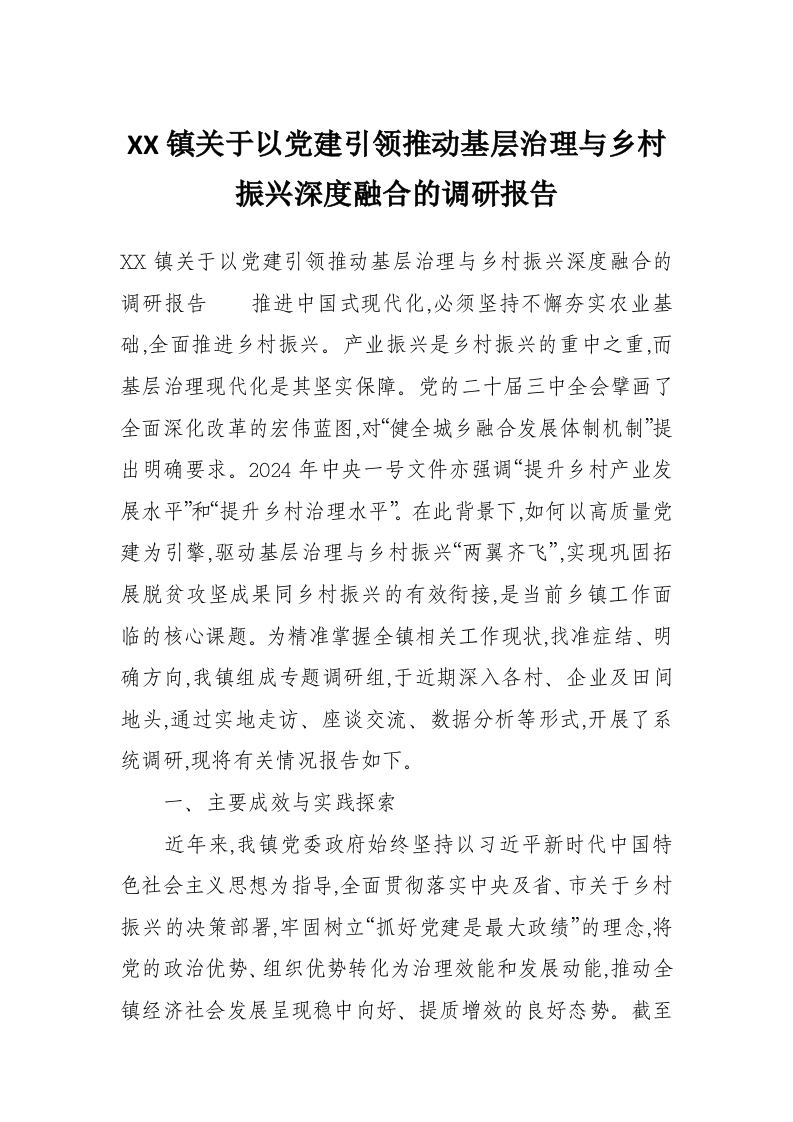 XX 镇关于以党建引领推动基层治理与乡村振兴深度融合的调研报告

XX 镇关于以党建引领推动基层治理与乡村振兴深度融合的调研报告　　推进中国式现代化,必须坚持不懈夯实农业基础,全面推进乡村振兴。产业振兴是乡村振兴的重中之重,而基层治理现代化是其坚实保障。党的二十届三中全会擘画了全面深化改革的宏伟蓝图,对“健全城乡融合发展体制机制”提出明确要求。2024 年中央一号文件亦强调“提升乡村产业发展水平”和“提升乡村治理水平”。在此背景下,如何以高质量党建为引擎,驱动基层治理与乡村振兴“两翼齐飞”,实现巩固拓展脱贫攻坚成果同乡村振兴的有效衔接,是当前乡镇工作面临的核心课题。为精准掌握全镇相关工作现状,找准症结、明确方向,我镇组成专题调研组,于近期深入各村、企业及田间地头,通过实地走访、座谈交流、数据分析等形式,开展了系统调研,现将有关情况报告如下。

一、主要成效与实践探索

近年来,我镇党委政府始终坚持以习近平新时代中国特色社会主义思想为指导,全面贯彻落实中央及省、市关于乡村振兴的决策部署,牢固树立“抓好党建是最大政绩”的理念,将党的政治优势、组织优势转化为治理效能和发展动能,推动全镇经济社会发展呈现稳中向好、提质增效的良好态势。截至